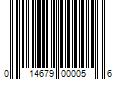 0 14679 00005 6